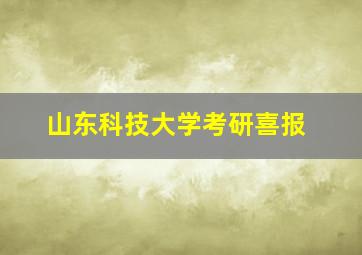 山东科技大学考研喜报